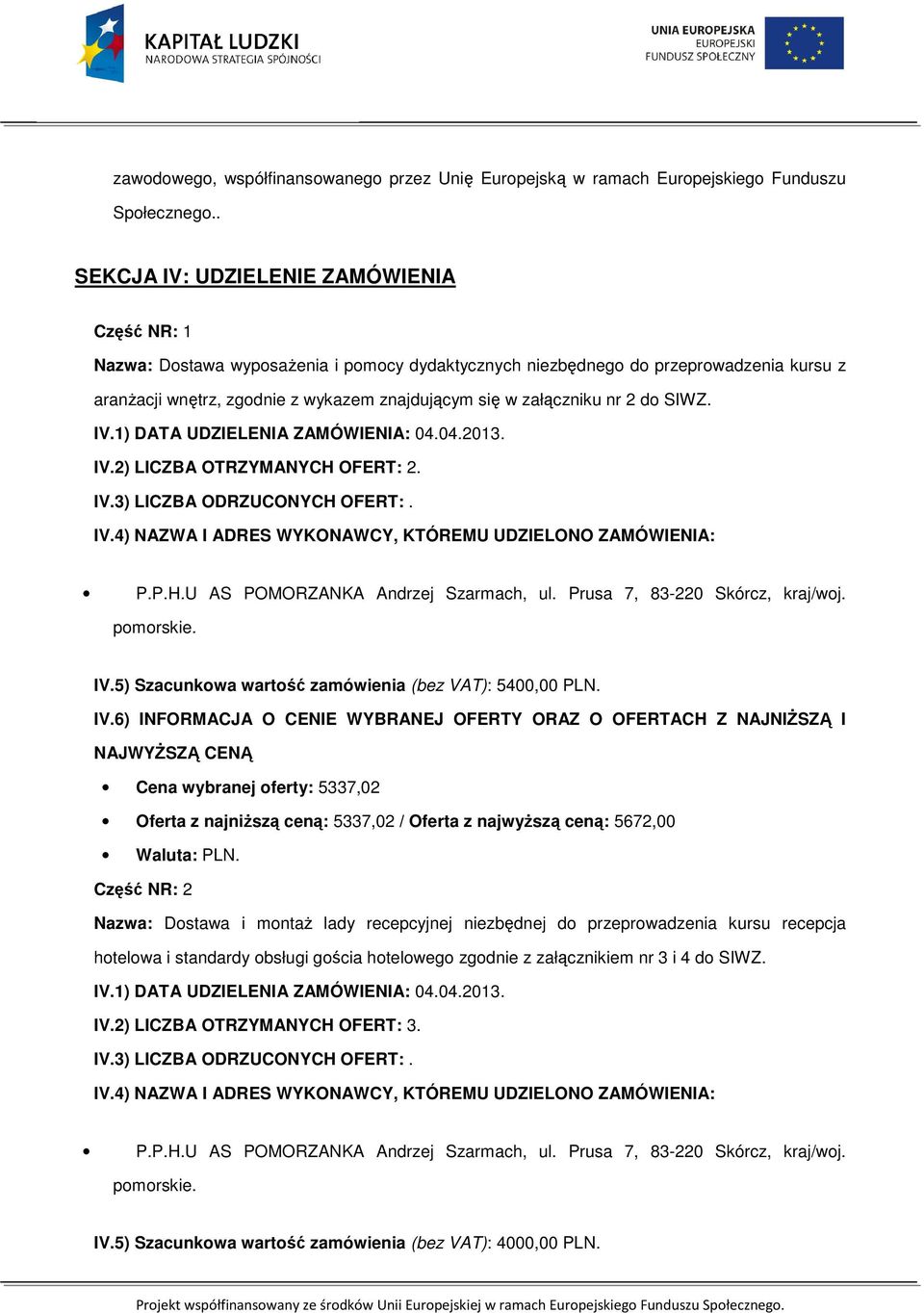 KAPITAŁ LUDZKI
NARODOWA STRATEGIA SPÓJNOŚCI

UNIA EUROPEJSKA
EUROPEJSKI
FUNDUSZ SPOŁECZNY

zawodowego, współfinansowanego przez Unię Europejską w ramach Europejskiego Funduszu Społecznego..

SEKCJA IV: UDZIELENIE ZAMÓWIENIA

Część NR: 1

Nazwa: Dostawa wyposażenia i pomocy dydaktycznych niezbędnego do przeprowadzenia kursu z aranżacji wnętrz, zgodnie z wykazem znajdującym się w załączniku nr 2 do SIWZ.

IV.1) DATA UDZIELENIA ZAMÓWIENIA: 04.04.2013.

IV.2) LICZBA OTRZYMANYCH OFERT: 2.

IV.3) LICZBA ODRZUCONYCH OFERT: .

IV.4) NAZWA I ADRES WYKONAWCY, KTÓREMU UDZIELONO ZAMÓWIENIA:

• P.P.H.U AS POMORZANKA Andrzej Szarmach, ul. Prusa 7, 83-220 Skórcz, kraj/woj. pomorskie.

IV.5) Szacunkowa wartość zamówienia (bez VAT): 5400,00 PLN.

IV.6) INFORMACJA O CENIE WYBRANEJ OFERTY ORAZ O OFERTACH Z NAJNIŻSZĄ I NAJWYŻSZĄ CENĄ

• Cena wybranej oferty: 5337,02

• Oferta z najniższą ceną: 5337,02 / Oferta z najwyższą ceną: 5672,00

• Waluta: PLN.

Część NR: 2

Nazwa: Dostawa i montaż lady recepcyjnej niezbędnej do przeprowadzenia kursu recepcja hotelowa i standardy obsługi gościa hotelowego zgodnie z załącznikiem nr 3 i 4 do SIWZ.

IV.1) DATA UDZIELENIA ZAMÓWIENIA: 04.04.2013.

IV.2) LICZBA OTRZYMANYCH OFERT: 3.

IV.3) LICZBA ODRZUCONYCH OFERT: .

IV.4) NAZWA I ADRES WYKONAWCY, KTÓREMU UDZIELONO ZAMÓWIENIA:

• P.P.H.U AS POMORZANKA Andrzej Szarmach, ul. Prusa 7, 83-220 Skórcz, kraj/woj. pomorskie.

IV.5) Szacunkowa wartość zamówienia (bez VAT): 4000,00 PLN.

Projekt współfinansowany ze środków Unii Europejskiej w ramach Europejskiego Funduszu Społecznego.